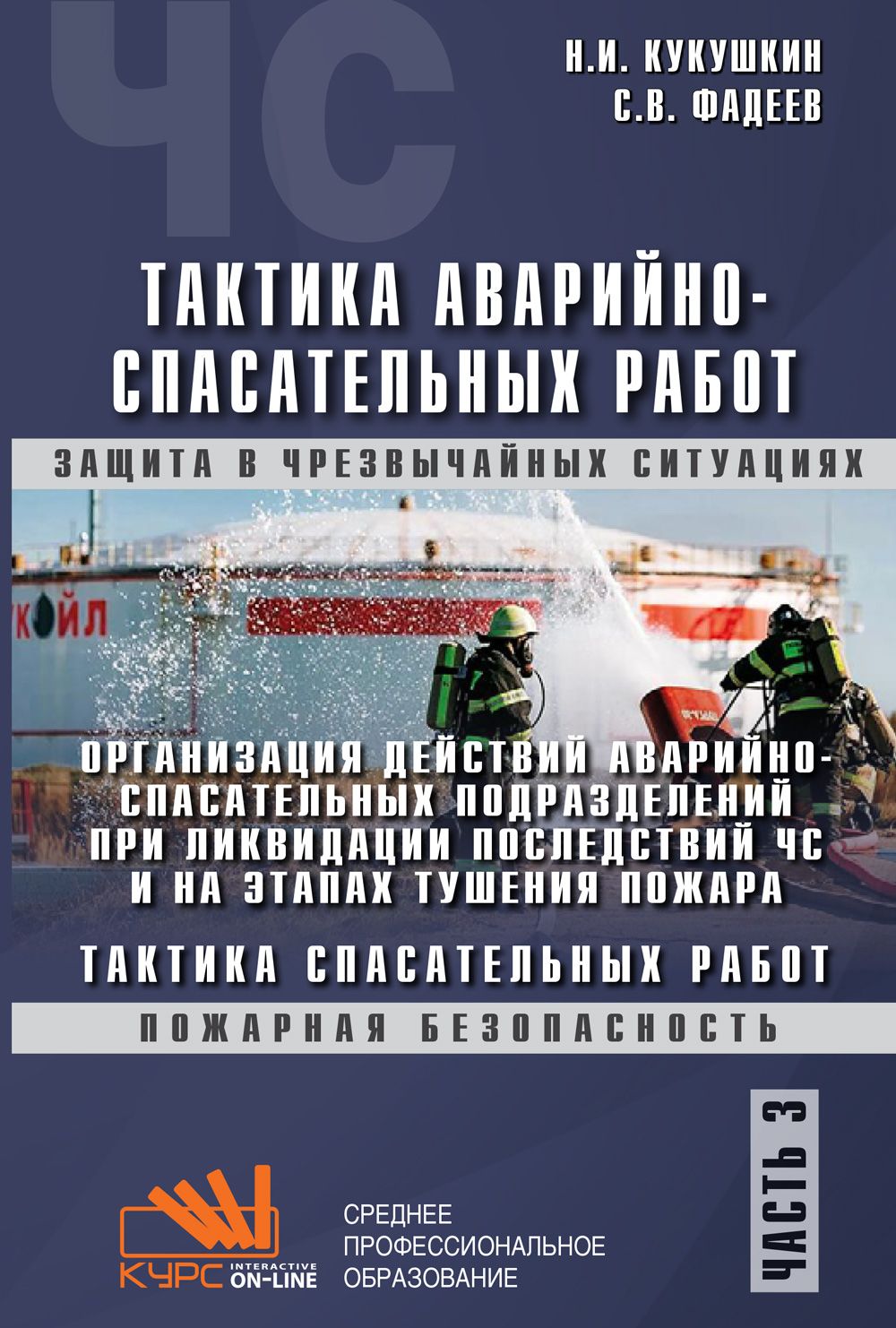 ЧС

Н.И. КУКУШКИН
С.В. ФАДЕЕВ

ТАКТИКА АВАРИЙНО-СПАСАТЕЛЬНЫХ РАБОТ

ЗАЩИТА В ЧРЕЗВЫЧАЙНЫХ СИТУАЦИЯХ

КОЙЛ

ОРГАНИЗАЦИЯ ДЕЙСТВИЙ АВАРИЙНО-СПАСАТЕЛЬНЫХ ПОДРАЗДЕЛЕНИЙ ПРИ ЛИКВИДАЦИИ ПОСЛЕДСТВИЙ ЧС И НА ЭТАПАХ ТУШЕНИЯ ПОЖАРА

ТАКТИКА СПАСАТЕЛЬНЫХ РАБОТ

ПОЖАРНАЯ БЕЗОПАСНОСТЬ

ЧАСТЬ 3

КУРС INTERACTIVE ON-LINE

СРЕДНЕЕ ПРОФЕССИОНАЛЬНОЕ ОБРАЗОВАНИЕ